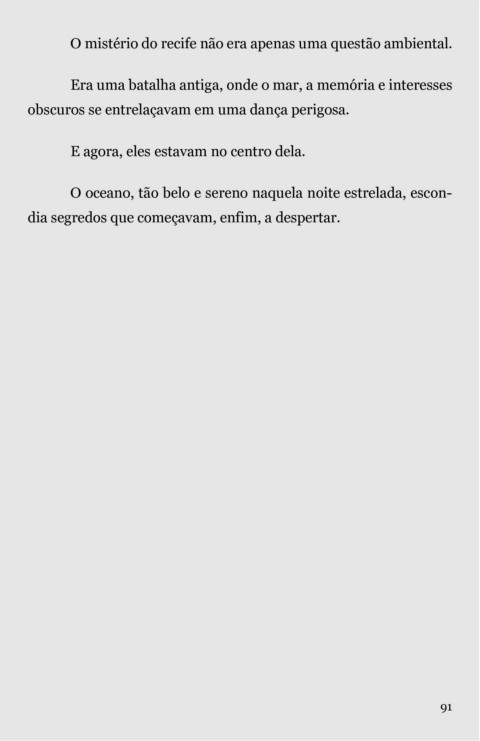 O mistério do recife não era apenas uma questão ambiental.

Era uma batalha antiga, onde o mar, a memória e interesses obscuros se entrelaçavam em uma dança perigosa.

E agora, eles estavam no centro dela.

O oceano, tão belo e sereno naquela noite estrelada, escondia segredos que começavam, enfim, a despertar.

91